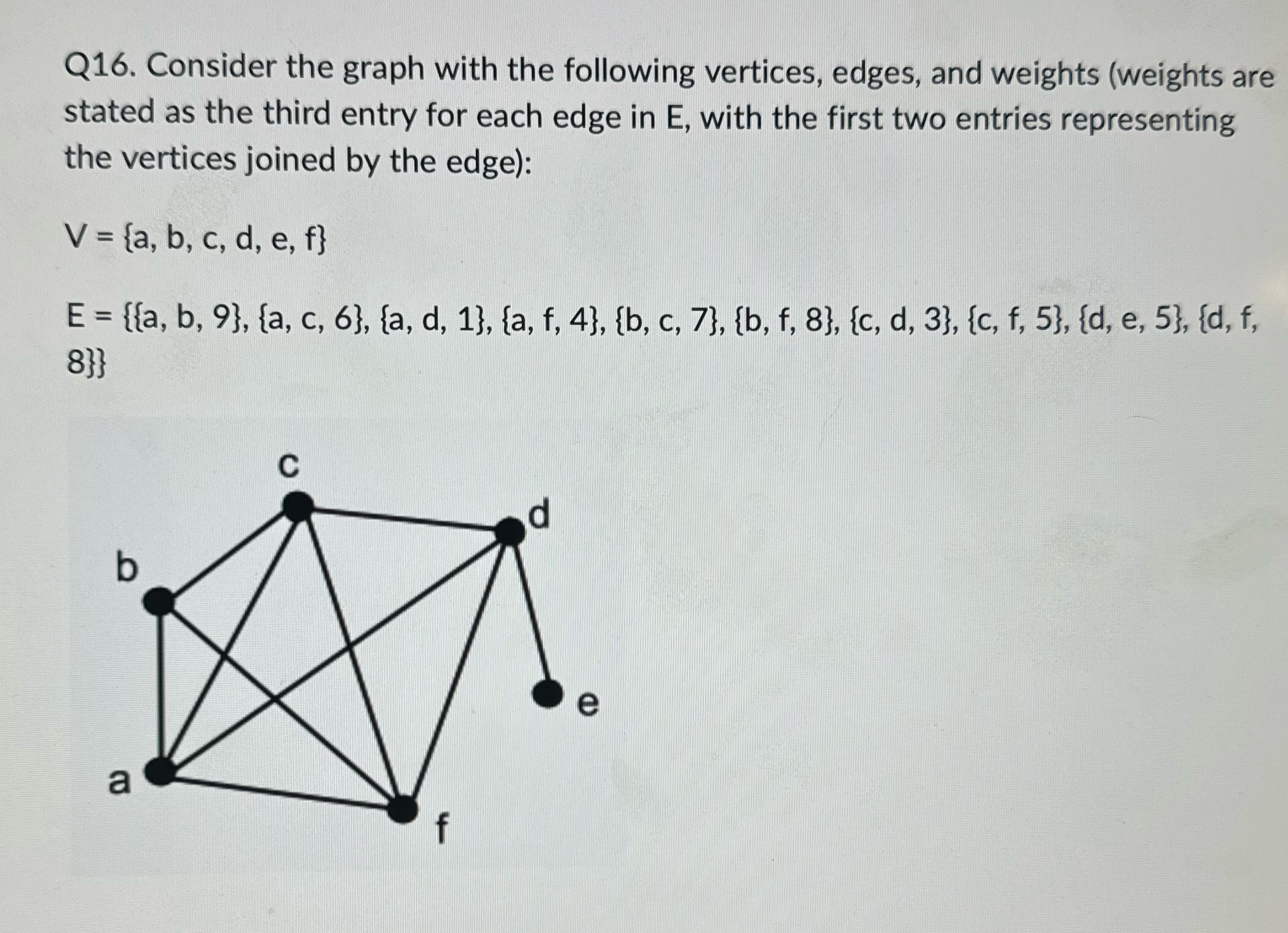 Q16. Consider the graph with the following vertices, edges, and weights (weights are stated as the third entry for each edge in E, with the first two entries representing the vertices joined by the edge):

V = {a, b, c, d, e, f}

E = {{a, b, 9}, {a, c, 6}, {a, d, 1}, {a, f, 4}, {b, c, 7}, {b, f, 8}, {c, d, 3}, {c, f, 5}, {d, e, 5}, {d, f, 8}}

c
d
b
e
a
f